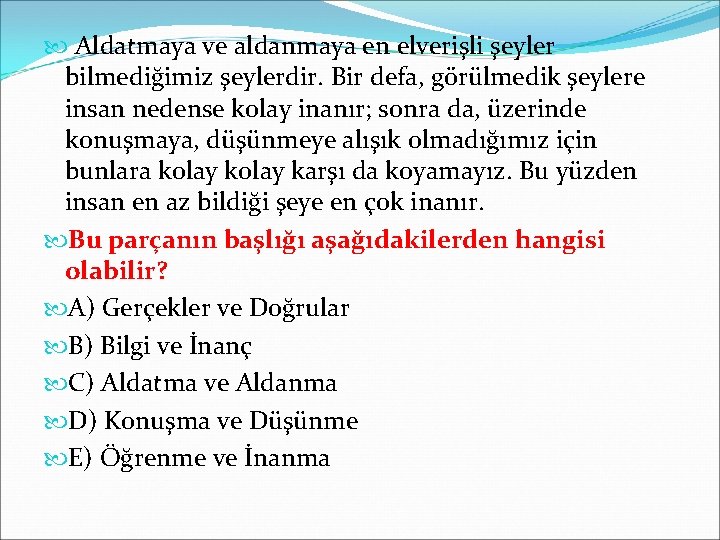 Aldatmaya ve aldanmaya en elverişli şeyler bilmediğimiz şeylerdir. Bir defa, görülmedik şeylere insan nedense kolay inanır; sonra da, üzerinde konuşmaya, düşünmeye alışık olmadığımız için bunlara kolay kolay karşı da koyamayız. Bu yüzden insan en az bildiği şeye en çok inanır.

Bu parçanın başlığı aşağıdakilerden hangisi olabilir?

A) Gerçekler ve Doğrular

B) Bilgi ve İnanç

C) Aldatma ve Aldanma

D) Konuşma ve Düşünme

E) Öğrenme ve İnanma